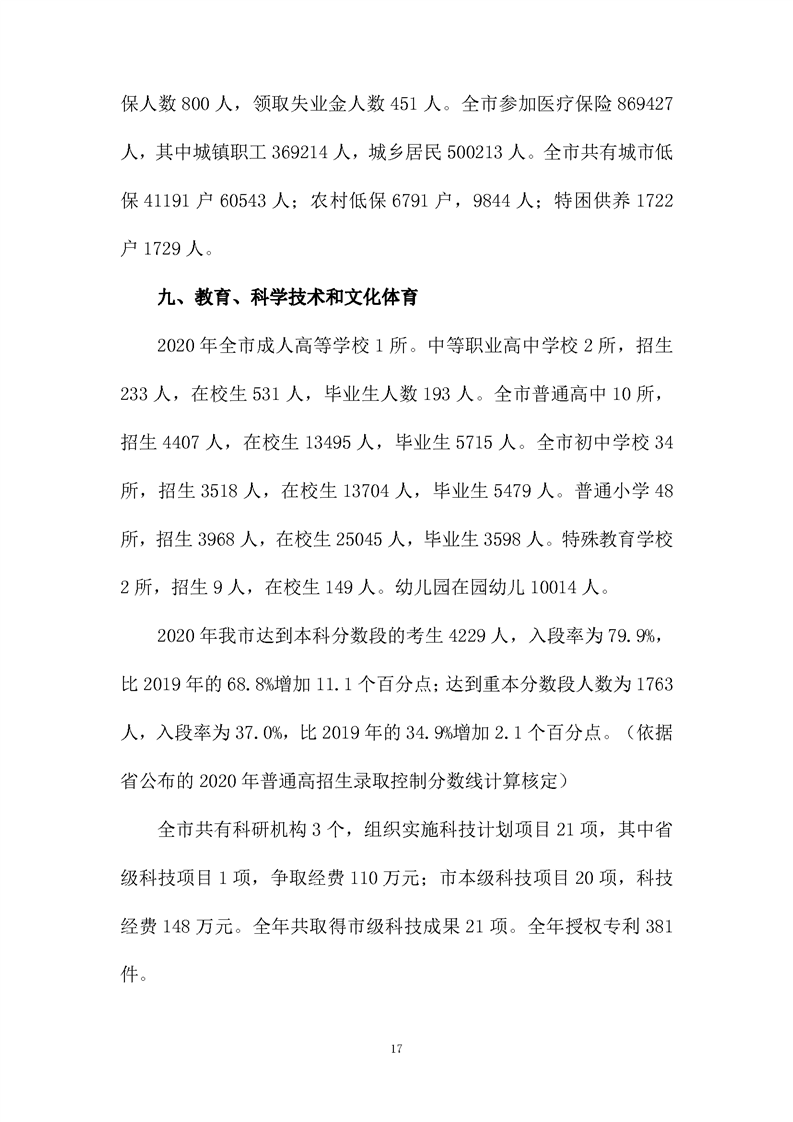 保人数 800 人，领取失业金人数 451 人。全市参加医疗保险 869427 人，其中城镇职工 369214 人，城乡居民 500213 人。全市共有城市低保 41191 户 60543 人；农村低保 6791 户，9844 人；特困供养 1722 户 1729 人。

九、教育、科学技术和文化体育

2020 年全市成人高等学校 1 所。中等职业高中学校 2 所，招生 233 人，在校生 531 人，毕业生人数 193 人。全市普通高中 10 所，招生 4407 人，在校生 13495 人，毕业生 5715 人。全市初中学校 34 所，招生 3518 人，在校生 13704 人，毕业生 5479 人。普通小学 48 所，招生 3968 人，在校生 25045 人，毕业生 3598 人。特殊教育学校 2 所，招生 9 人，在校生 149 人。幼儿园在园幼儿 10014 人。

2020 年我市达到本科分数段的考生 4229 人，入段率为 79.9%，比 2019 年的 68.8%增加 11.1 个百分点；达到重本分数段人数为 1763 人，入段率为 37.0%，比 2019 年的 34.9%增加 2.1 个百分点。（依据省公布的 2020 年普通高招生录取控制分数线计算核定）

全市共有科研机构 3 个，组织实施科技计划项目 21 项，其中省级科技项目 1 项，争取经费 110 万元；市本级科技项目 20 项，科技经费 148 万元。全年共取得市级科技成果 21 项。全年授权专利 381 件。

17